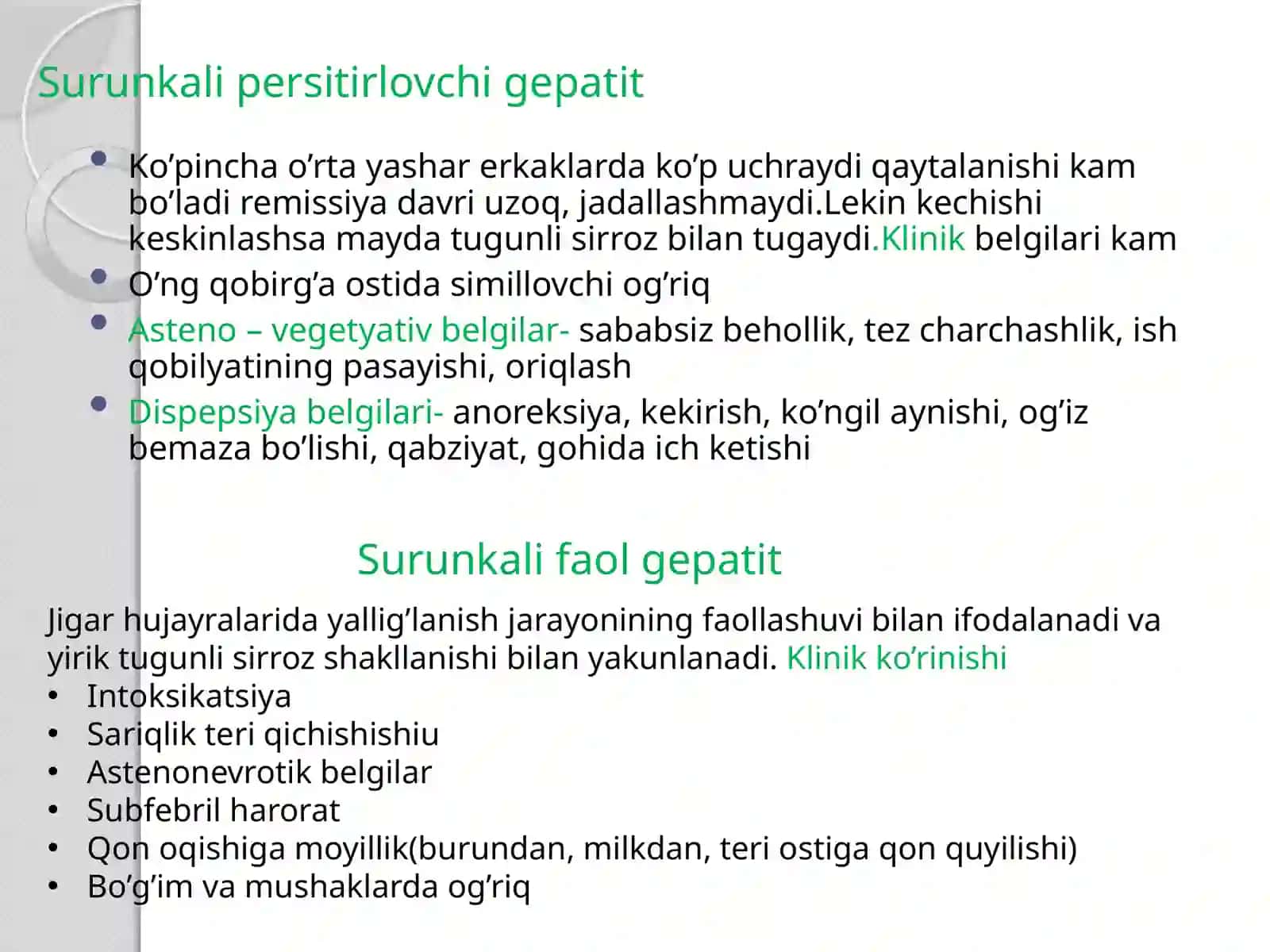 Surunkali persitirlovchi gepatit

• Ko'pincha o'rta yashar erkaklarda ko'p uchraydi qaytalanishi kam bo'ladi remissiya davri uzoq, jadallashmaydi.Lekin kechishi keskinlashsa mayda tugunli sirroz bilan tugaydi.Klinik belgilari kam
• O'ng qobirg'a ostida simillovchi og'riq
• Asteno – vegetyativ belgilar- sababsiz behollik, tez charchashlik, ish qobilyatining pasayishi, oriqlash
• Dispepsiya belgilari- anoreksiya, kekirish, ko'ngil aynishi, og'iz bemaza bo'lishi, qabziyat, gohida ich ketishi

Surunkali faol gepatit

Jigar hujayralarida yallig'lanish jarayonining faollashuvi bilan ifodalanadi va yirik tugunli sirroz shakllanishi bilan yakunlanadi. Klinik ko'rinishi
• Intoksikatsiya
• Sariqlik teri qichishishiu
• Astenonevrotik belgilar
• Subfebril harorat
• Qon oqishiga moyillik(burundan, milkdan, teri ostiga qon quyilishi)
• Bo'g'im va mushaklarda og'riq